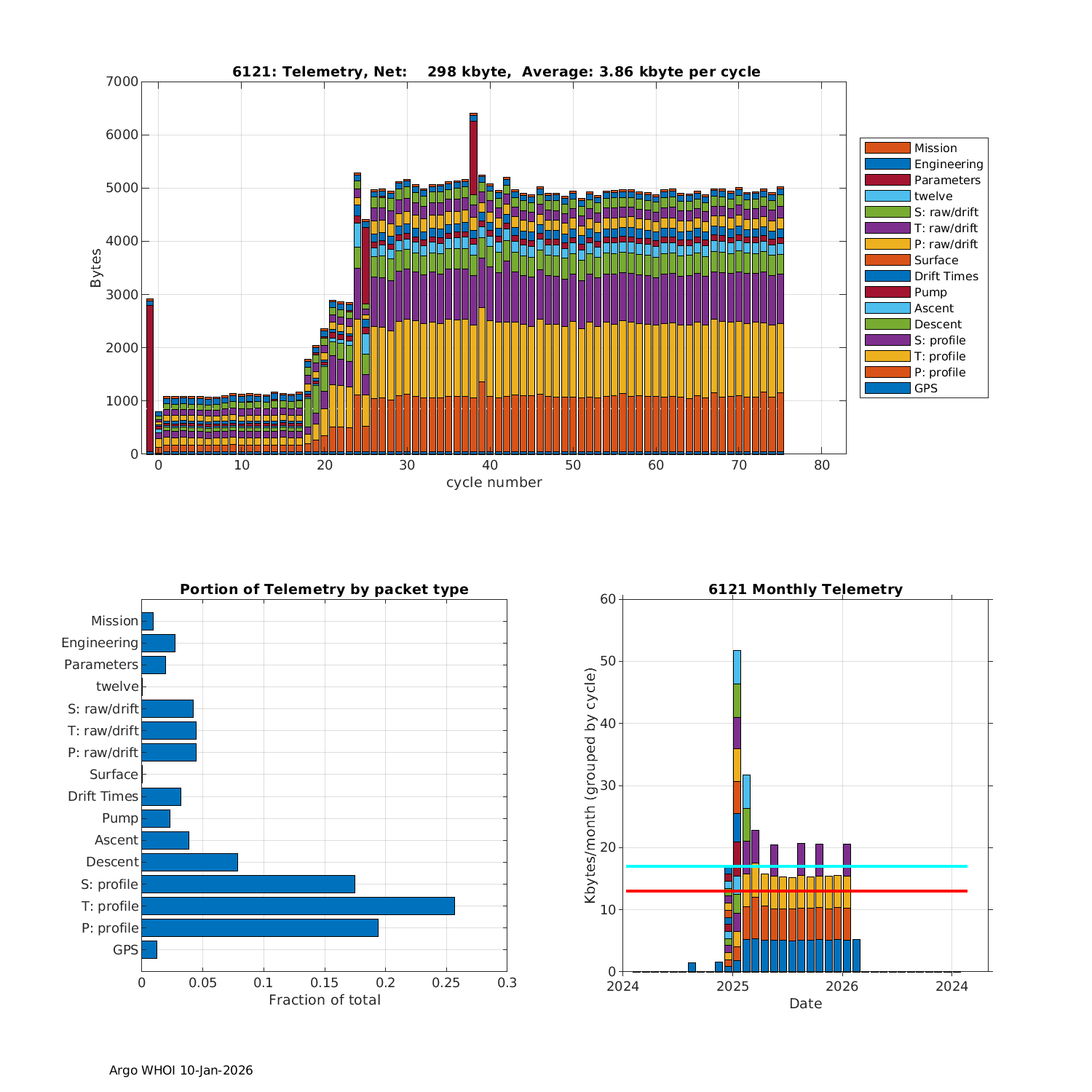 6121: Telemetry, Net: 298 kbyte, Average: 3.86 kbyte per cycle

Bytes

7000
6000
5000
4000
3000
2000
1000
0

0 10 20 30 40 50 60 70 80

cycle number

Mission
Engineering
Parameters
twelve
S: raw/drift
T: raw/drift
P: raw/drift
Surface
Drift Times
Pump
Ascent
Descent
S: profile
T: profile
P: profile
GPS

Portion of Telemetry by packet type

Mission
Engineering
Parameters
twelve
S: raw/drift
T: raw/drift
P: raw/drift
Surface
Drift Times
Pump
Ascent
Descent
S: profile
T: profile
P: profile
GPS

0 0.05 0.1 0.15 0.2 0.25 0.3

Fraction of total

6121 Monthly Telemetry

Kbytes/month (grouped by cycle)

60
50
40
30
20
10
0

2024 2025 2026 2024

Date

Argo WHOI 10-Jan-2026